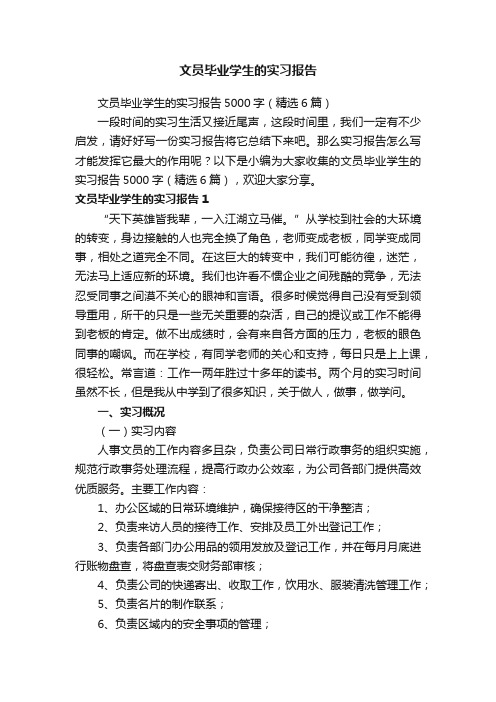 文员毕业学生的实习报告

文员毕业学生的实习报告5000字（精选6篇）

一段时间的实习生活又接近尾声，这段时间里，我们一定有不少启发，请好好写一份实习报告将它总结下来吧。那么实习报告怎么写才能发挥它最大的作用呢？以下是小编为大家收集的文员毕业学生的实习报告5000字（精选6篇），欢迎大家分享。

文员毕业学生的实习报告1

“天下英雄皆我辈，一入江湖立马催。”从学校到社会的大环境的转变，身边接触的人也完全换了角色，老师变成老板，同学变成同事，相处之道完全不同。在这巨大的转变中，我们可能彷徨，迷茫，无法马上适应新的环境。我们也许看不惯企业之间残酷的竞争，无法忍受同事之间漠不关心的眼神和言语。很多时候觉得自己没有受到领导重用，所干的只是一些无关重要的杂活，自己的提议或工作不能得到老板的肯定。做不出成绩时，会有来自各方面的压力，老板的眼色同事的嘲讽。而在学校，有同学老师的关心和支持，每日只是上上课，很轻松。常言道：工作一两年胜过十多年的读书。两个月的实习时间虽然不长，但是我从中学到了很多知识，关于做人，做事，做学问。

一、实习概况

（一）实习内容

人事文员的工作内容多且杂，负责公司日常行政事务的组织实施，规范行政事务处理流程，提高行政办公效率，为公司各部门提供高效优质服务。主要工作内容：

1、办公区域的日常环境维护，确保接待区的干净整洁；

2、负责来访人员的接待工作、安排及员工外出登记工作；

3、负责各部门办公用品的领用发放及登记工作，并在每月月底进行账物盘查，将盘查表交财务部审核；

4、负责公司的快递寄出、收取工作，饮用水、服装清洗管理工作；

5、负责名片的制作联系；

6、负责区域内的安全事项的管理；